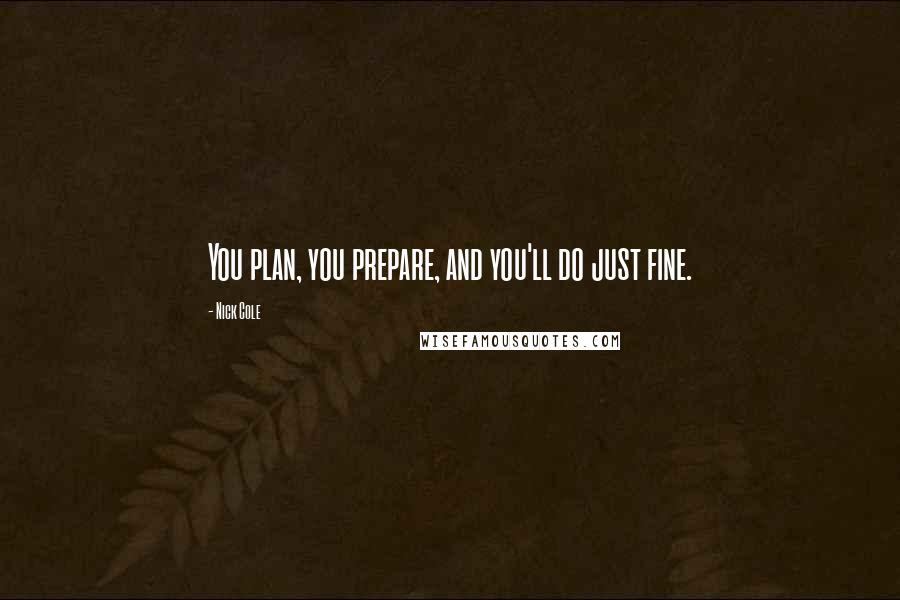 You plan, you prepare, and you'll do just fine.

- Nick Cole

WISEFAMOUSQUOTES.COM